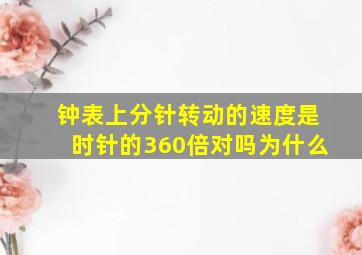 钟表上分针转动的速度是时针的360倍对吗为什么